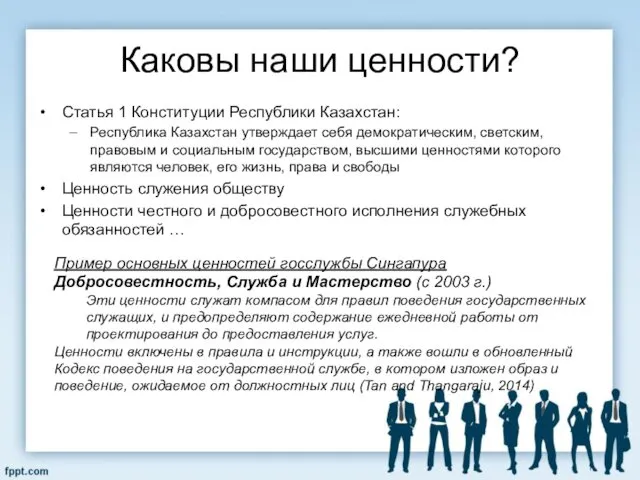 Каковы наши ценности?

• Статья 1 Конституции Республики Казахстан:
– Республика Казахстан утверждает себя демократическим, светским, правовым и социальным государством, высшими ценностями которого являются человек, его жизнь, права и свободы
• Ценность служения обществу
• Ценности честного и добросовестного исполнения служебных обязанностей …

Пример основных ценностей госслужбы Сингапура
Добросовестность, Служба и Мастерство (с 2003 г.)
Эти ценности служат компасом для правил поведения государственных служащих, и предопределяют содержание ежедневной работы от проектирования до предоставления услуг.
Ценности включены в правила и инструкции, а также вошли в обновленный Кодекс поведения на государственной службе, в котором изложен образ и поведение, ожидаемое от должностных лиц (Tan and Thangaraju, 2014)

fppt.com